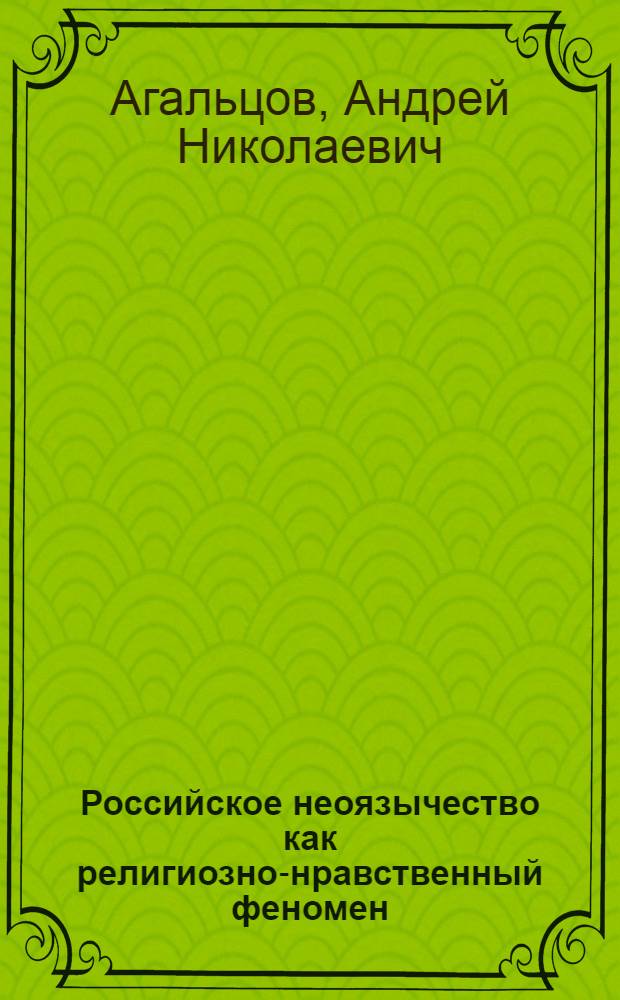 Агальцов, Андрей Николаевич

Российское неоязычество как религиозно-нравственный феномен